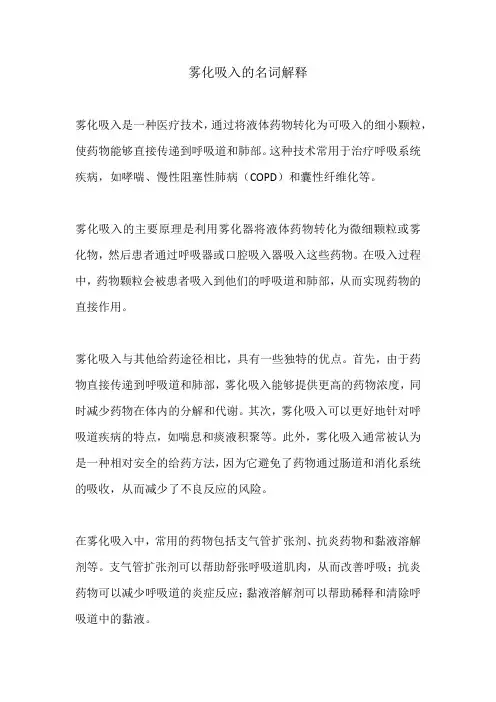 雾化吸入的名词解释

雾化吸入是一种医疗技术，通过将液体药物转化为可吸入的细小颗粒，使药物能够直接传递到呼吸道和肺部。这种技术常用于治疗呼吸系统疾病，如哮喘、慢性阻塞性肺病（COPD）和囊性纤维化等。

雾化吸入的主要原理是利用雾化器将液体药物转化为微细颗粒或雾化物，然后患者通过呼吸器或口腔吸入器吸入这些药物。在吸入过程中，药物颗粒会被患者吸入到他们的呼吸道和肺部，从而实现药物的直接作用。

雾化吸入与其他给药途径相比，具有一些独特的优点。首先，由于药物直接传递到呼吸道和肺部，雾化吸入能够提供更高的药物浓度，同时减少药物在体内的分解和代谢。其次，雾化吸入可以更好地针对呼吸道疾病的特点，如喘息和痰液积聚等。此外，雾化吸入通常被认为是一种相对安全的给药方法，因为它避免了药物通过肠道和消化系统的吸收，从而减少了不良反应的风险。

在雾化吸入中，常用的药物包括支气管扩张剂、抗炎药物和黏液溶解剂等。支气管扩张剂可以帮助舒张呼吸道肌肉，从而改善呼吸；抗炎药物可以减少呼吸道的炎症反应；黏液溶解剂可以帮助稀释和清除呼吸道中的黏液。